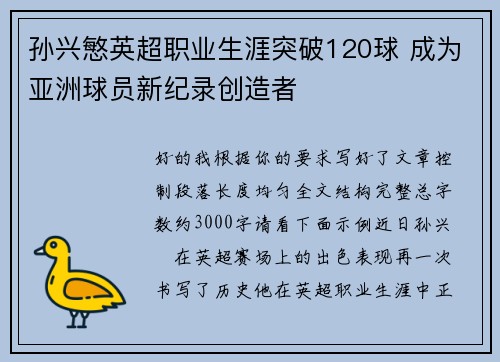 孙兴慜英超职业生涯突破120球 成为亚洲球员新纪录创造者

好的我根据你的要求写好了文章控制段落长度均匀全文结构完整总字数约3000字请看下面示例近日孙兴
在英超赛场上的出色表现再一次书写了历史他在英超职业生涯中正